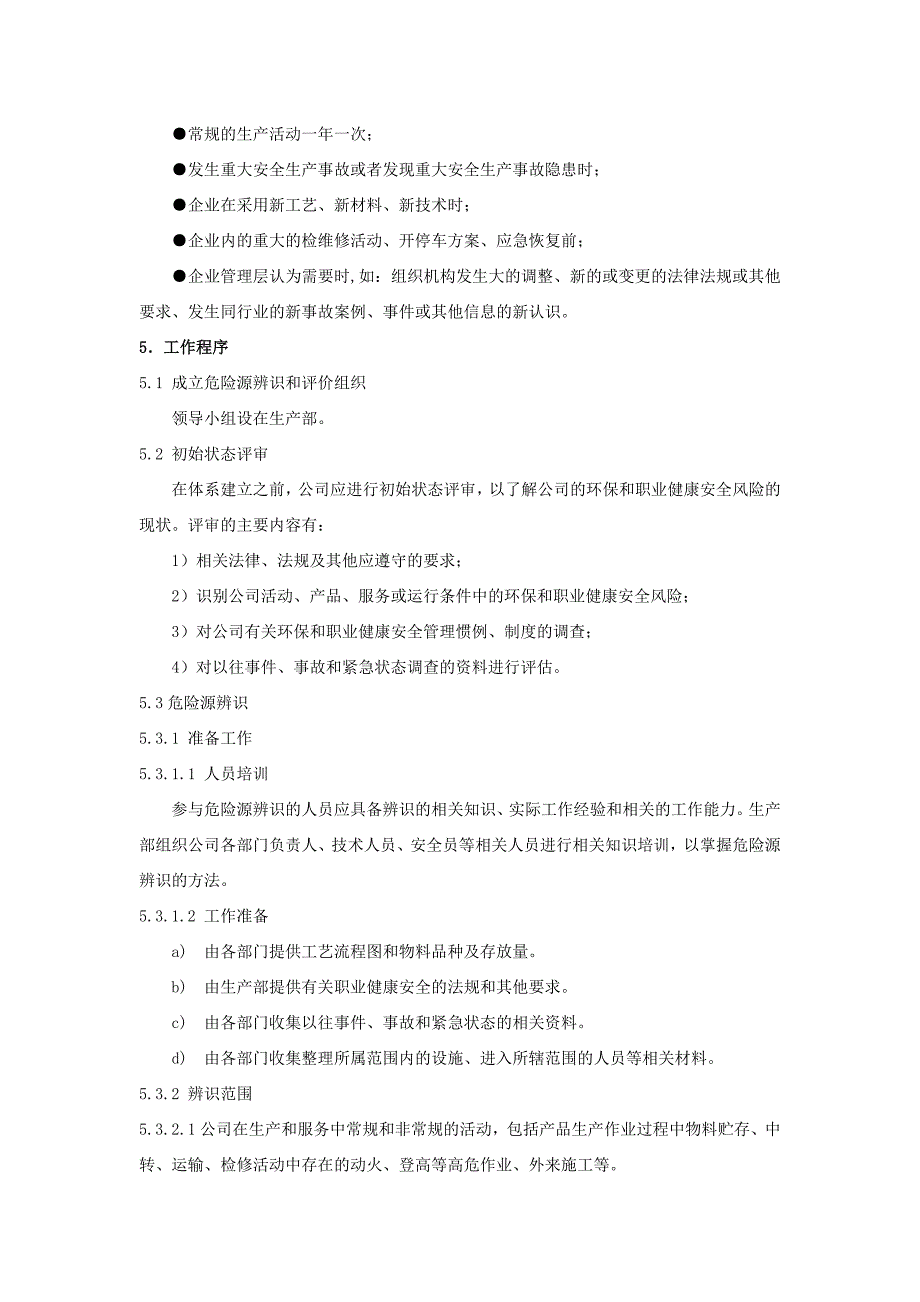 ●常规的生产活动一年一次；

●发生重大安全生产事故或者发现重大安全生产事故隐患时；

●企业在采用新工艺、新材料、新技术时；

●企业内的重大的检维修活动、开停车方案、应急恢复前；

●企业管理层认为需要时，如：组织机构发生大的调整、新的或变更的法律法规或其他要求、发生同行业的新事故案例、事件或其他信息的新认识。

5．工作程序

5.1 成立危险源辨识和评价组织

领导小组设在生产部。

5.2 初始状态评审

在体系建立之前，公司应进行初始状态评审，以了解公司的环保和职业健康安全风险的现状。评审的主要内容有：

1）相关法律、法规及其他应遵守的要求；

2）识别公司活动、产品、服务或运行条件中的环保和职业健康安全风险；

3）对公司有关环保和职业健康安全管理惯例、制度的调查；

4）对以往事件、事故和紧急状态调查的资料进行评估。

5.3 危险源辨识

5.3.1 准备工作

5.3.1.1 人员培训

参与危险源辨识的人员应具备辨识的相关知识、实际工作经验和相关的工作能力。生产部组织公司各部门负责人、技术人员、安全员等相关人员进行相关知识培训，以掌握危险源辨识的方法。

5.3.1.2 工作准备

a） 由各部门提供工艺流程图和物料品种及存放量。

b） 由生产部提供有关职业健康安全的法规和其他要求。

c） 由各部门收集以往事件、事故和紧急状态的相关资料。

d） 由各部门收集整理所属范围内的设施、进入所辖范围的人员等相关材料。

5.3.2 辨识范围

5.3.2.1 公司在生产和服务中常规和非常规的活动，包括产品生产作业过程中物料贮存、中转、运输、检修活动中存在的动火、登高等高危作业、外来施工等。